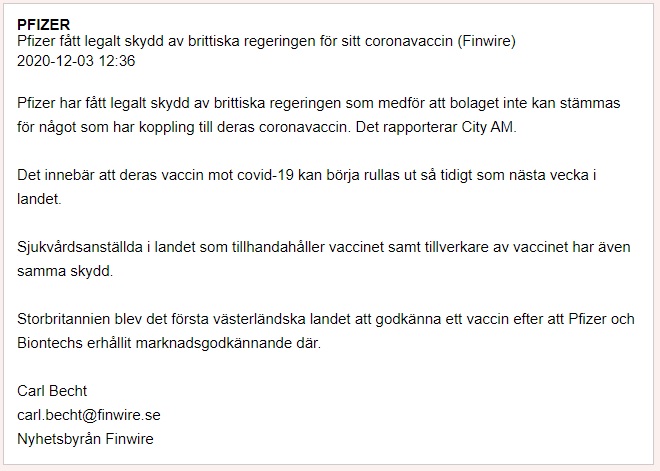 PFIZER
Pfizer fått legalt skydd av brittiska regeringen för sitt coronavaccin (Finwire)
2020-12-03 12:36

Pfizer har fått legalt skydd av brittiska regeringen som medför att bolaget inte kan stämmas för något som har koppling till deras coronavaccin. Det rapporterar City AM.

Det innebär att deras vaccin mot covid-19 kan börja rullas ut så tidigt som nästa vecka i landet.

Sjukvårdsanställda i landet som tillhandahåller vaccinet samt tillverkare av vaccinet har även samma skydd.

Storbritannien blev det första västerländska landet att godkänna ett vaccin efter att Pfizer och Biontechs erhållit marknadsgodkännande där.

Carl Becht
carl.becht@finwire.se
Nyhetsbyrån Finwire